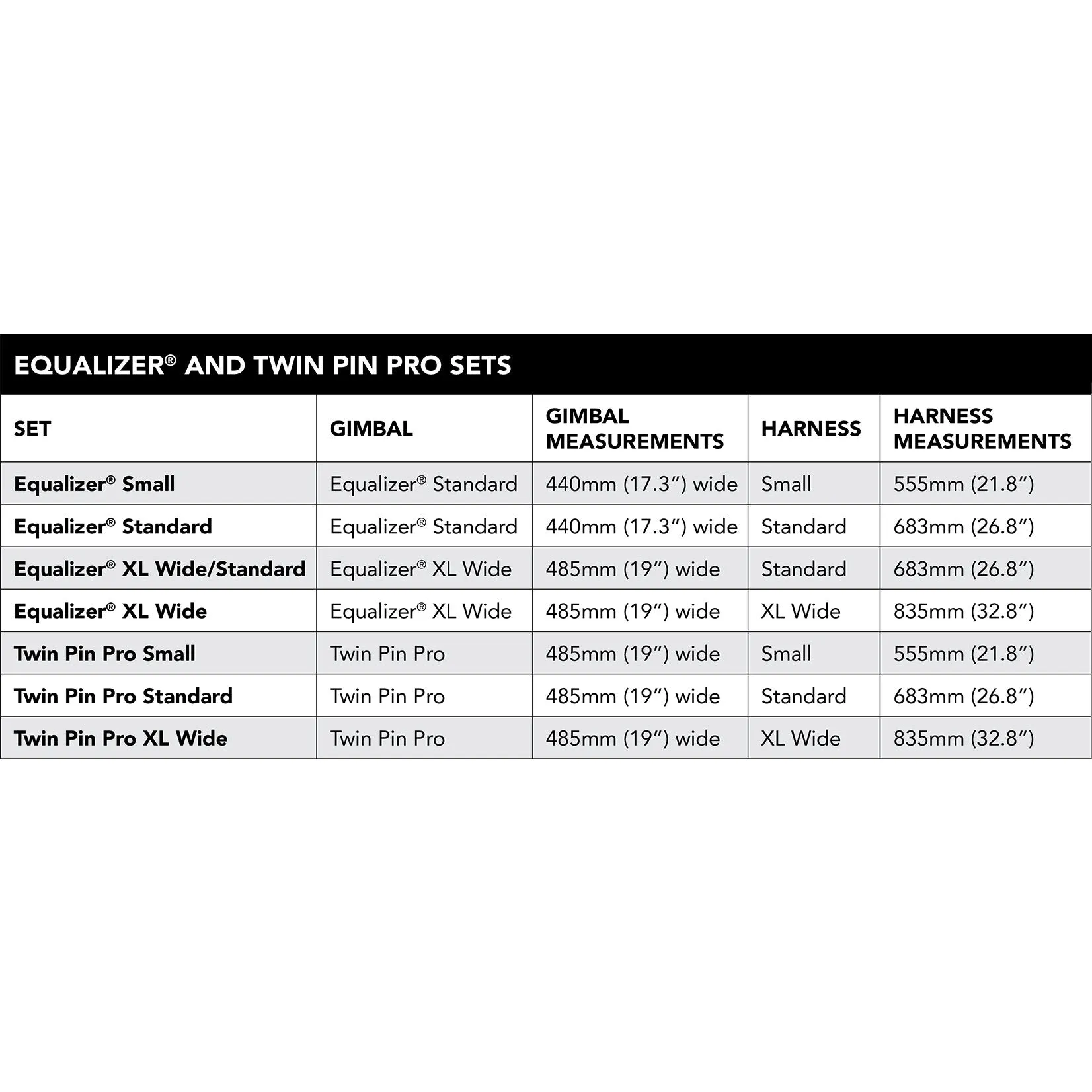 EQUALIZER® AND TWIN PIN PRO SETS

| SET | GIMBAL | GIMBAL MEASUREMENTS | HARNESS | HARNESS MEASUREMENTS |
|---|---|---|---|---|
| Equalizer® Small | Equalizer® Standard | 440mm (17.3") wide | Small | 555mm (21.8") |
| Equalizer® Standard | Equalizer® Standard | 440mm (17.3") wide | Standard | 683mm (26.8") |
| Equalizer® XL Wide/Standard | Equalizer® XL Wide | 485mm (19") wide | Standard | 683mm (26.8") |
| Equalizer® XL Wide | Equalizer® XL Wide | 485mm (19") wide | XL Wide | 835mm (32.8") |
| Twin Pin Pro Small | Twin Pin Pro | 485mm (19") wide | Small | 555mm (21.8") |
| Twin Pin Pro Standard | Twin Pin Pro | 485mm (19") wide | Standard | 683mm (26.8") |
| Twin Pin Pro XL Wide | Twin Pin Pro | 485mm (19") wide | XL Wide | 835mm (32.8") |